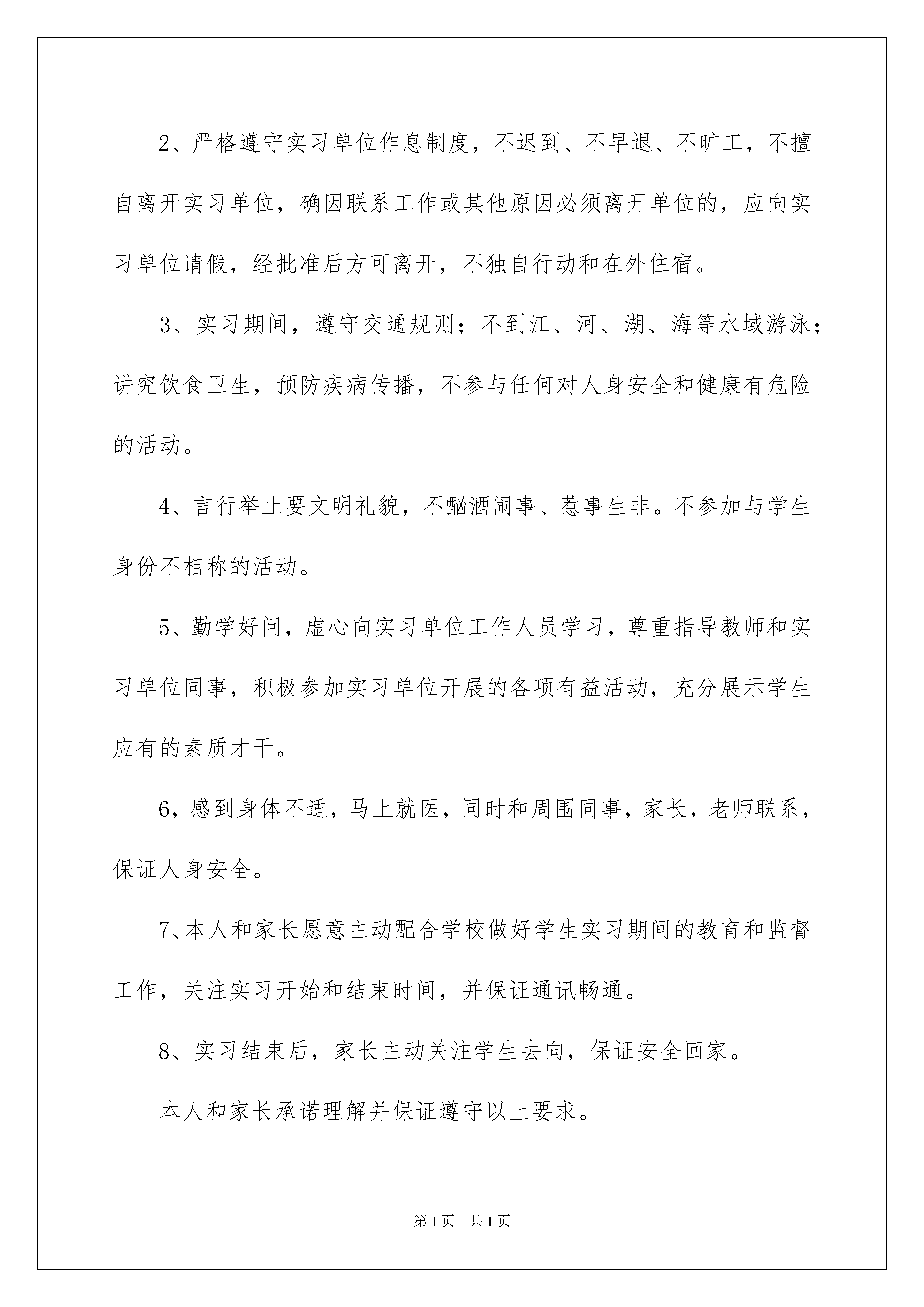 2、严格遵守实习单位作息制度，不迟到、不早退、不旷工，不擅自离开实习单位，确因联系工作或其他原因必须离开单位的，应向实习单位请假，经批准后方可离开，不独自行动和在外住宿。

3、实习期间，遵守交通规则；不到江、河、湖、海等水域游泳；讲究饮食卫生，预防疾病传播，不参与任何对人身安全和健康有危险的活动。

4、言行举止要文明礼貌，不酗酒闹事、惹事生非。不参加与学生身份不相称的活动。

5、勤学好问，虚心向实习单位工作人员学习，尊重指导教师和实习单位同事，积极参加实习单位开展的各项有益活动，充分展示学生应有的素质才干。

6，感到身体不适，马上就医，同时和周围同事，家长，老师联系，保证人身安全。

7、本人和家长愿意主动配合学校做好学生实习期间的教育和监督工作，关注实习开始和结束时间，并保证通讯畅通。

8、实习结束后，家长主动关注学生去向，保证安全回家。

本人和家长承诺理解并保证遵守以上要求。

第1页　共1页